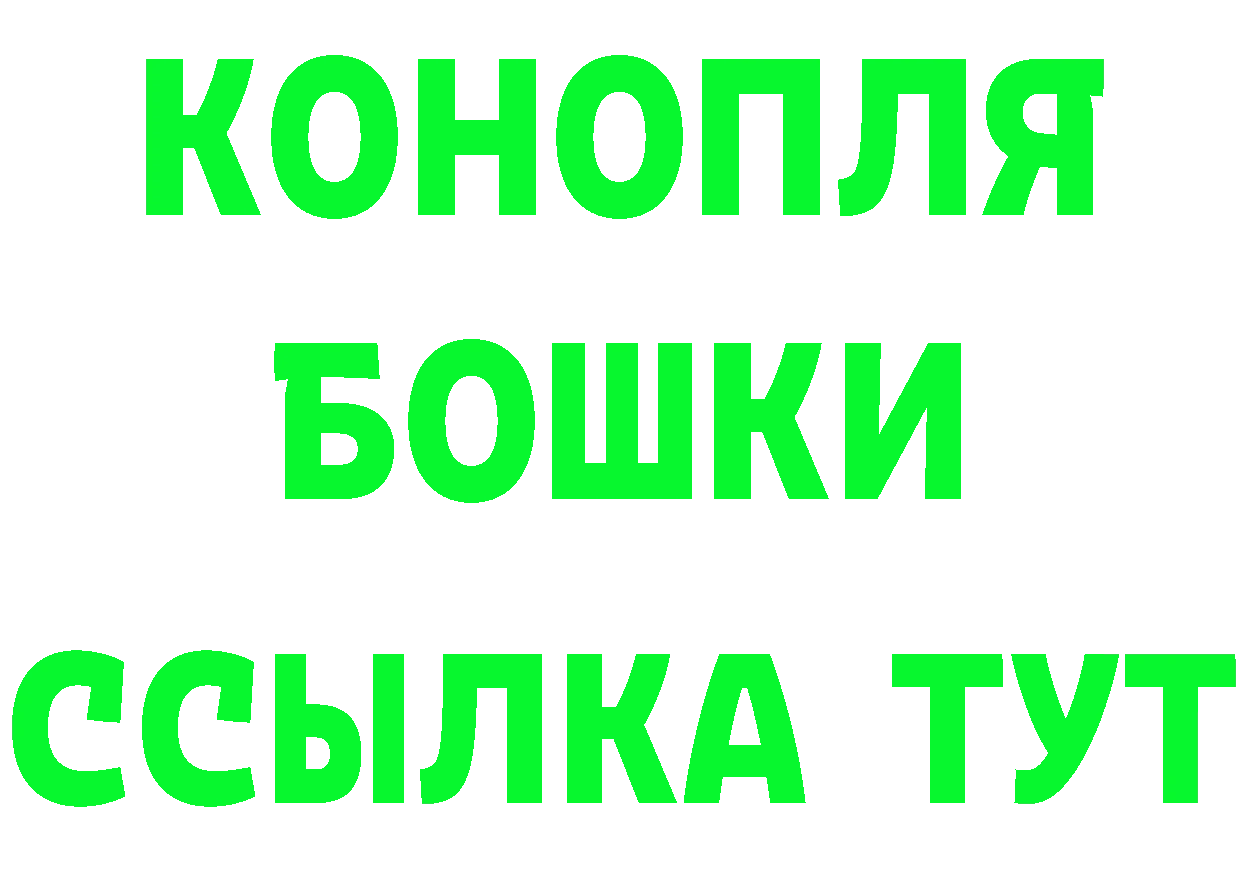 КОНОПЛЯ
БОШКИ
ССЫЛКА ТУТ